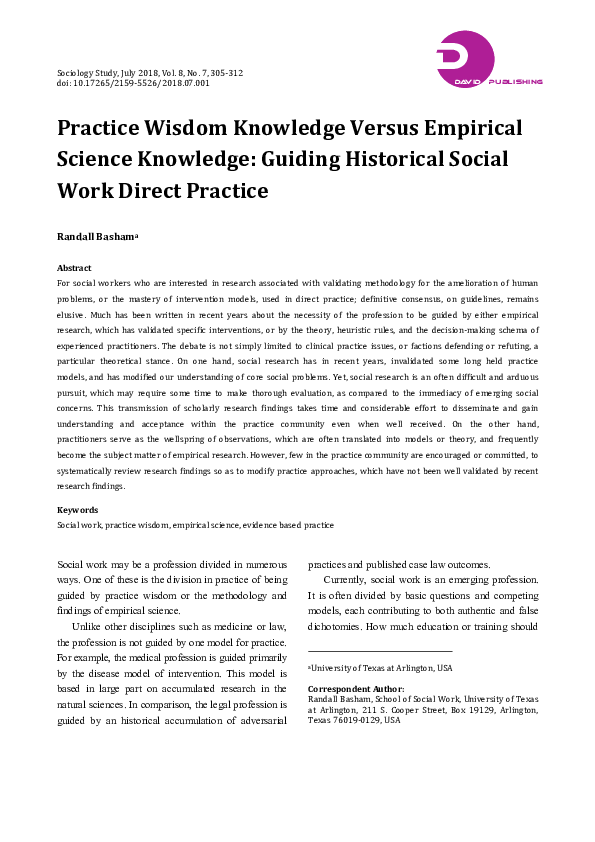 Sociology Study, July 2018, Vol. 8, No. 7, 305-312
doi: 10.17265/2159-5526/2018.07.001

DAVID PUBLISHING

Practice Wisdom Knowledge Versus Empirical Science Knowledge: Guiding Historical Social Work Direct Practice

Randall Basham$^a$

Abstract
For social workers who are interested in research associated with validating methodology for the amelioration of human problems, or the mastery of intervention models, used in direct practice; definitive consensus, on guidelines, remains elusive. Much has been written in recent years about the necessity of the profession to be guided by either empirical research, which has validated specific interventions, or by the theory, heuristic rules, and the decision-making schema of experienced practitioners. The debate is not simply limited to clinical practice issues, or factions defending or refuting, a particular theoretical stance. On one hand, social research has in recent years, invalidated some long held practice models, and has modified our understanding of core social problems. Yet, social research is an often difficult and arduous pursuit, which may require some time to make thorough evaluation, as compared to the immediacy of emerging social concerns. This transmission of scholarly research findings takes time and considerable effort to disseminate and gain understanding and acceptance within the practice community even when well received. On the other hand, practitioners serve as the wellspring of observations, which are often translated into models or theory, and frequently become the subject matter of empirical research. However, few in the practice community are encouraged or committed, to systematically review research findings so as to modify practice approaches, which have not been well validated by recent research findings.

Keywords
Social work, practice wisdom, empirical science, evidence based practice

Social work may be a profession divided in numerous ways. One of these is the division in practice of being guided by practice wisdom or the methodology and findings of empirical science.

Unlike other disciplines such as medicine or law, the profession is not guided by one model for practice. For example, the medical profession is guided primarily by the disease model of intervention. This model is based in large part on accumulated research in the natural sciences. In comparison, the legal profession is guided by an historical accumulation of adversarial practices and published case law outcomes.

Currently, social work is an emerging profession. It is often divided by basic questions and competing models, each contributing to both authentic and false dichotomies. How much education or training should

$^a$University of Texas at Arlington, USA

Correspondent Author:
Randall Basham, School of Social Work, University of Texas at Arlington, 211 S. Cooper Street, Box 19129, Arlington, Texas 76019-0129, USA